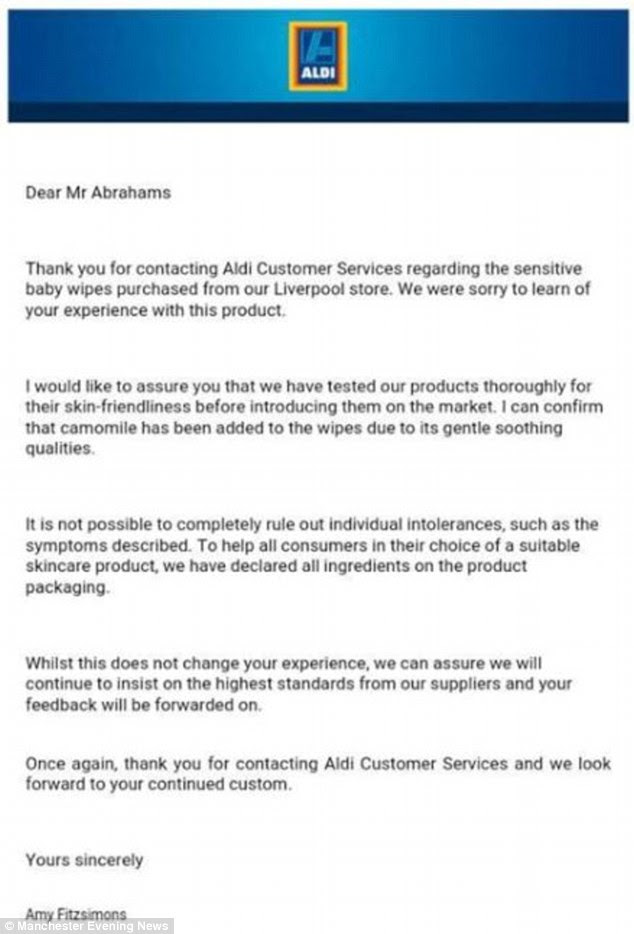 ALDI

Dear Mr Abrahams

Thank you for contacting Aldi Customer Services regarding the sensitive baby wipes purchased from our Liverpool store. We were sorry to learn of your experience with this product.

I would like to assure you that we have tested our products thoroughly for their skin-friendliness before introducing them on the market. I can confirm that camomile has been added to the wipes due to its gentle soothing qualities.

It is not possible to completely rule out individual intolerances, such as the symptoms described. To help all consumers in their choice of a suitable skincare product, we have declared all ingredients on the product packaging.

Whilst this does not change your experience, we can assure we will continue to insist on the highest standards from our suppliers and your feedback will be forwarded on.

Once again, thank you for contacting Aldi Customer Services and we look forward to your continued custom.

Yours sincerely

Amy Fitzsimons

© Manchester Evening News